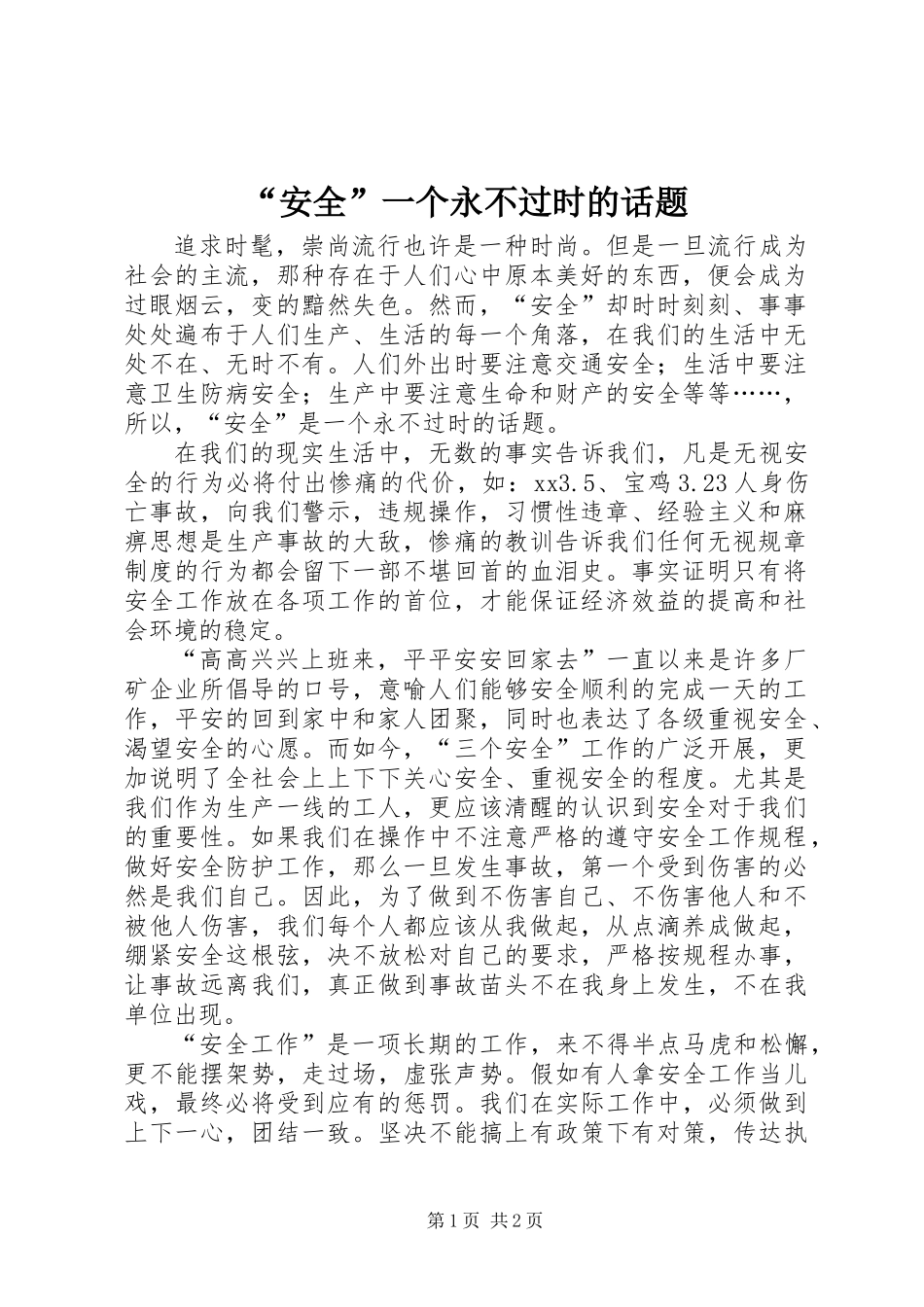 “安全”一个永不过时的话题

追求时髦，崇尚流行也许是一种时尚。但是一旦流行成为社会的主流，那种存在于人们心中原本美好的东西，便会成为过眼烟云，变的黯然失色。然而，“安全”却时时刻刻、事事处处遍布于人们生产、生活的每一个角落，在我们的生活中无处不在、无时不有。人们外出时要注意交通安全；生活中要注意卫生防病安全；生产中要注意生命和财产的安全等等……，所以，“安全”是一个永不过时的话题。

在我们的现实生活中，无数的事实告诉我们，凡是无视安全的行为必将付出惨痛的代价，如：xx3.5、宝鸡3.23人身伤亡事故，向我们警示，违规操作，习惯性违章、经验主义和麻痹思想是生产事故的大敌，惨痛的教训告诉我们任何无视规章制度的行为都会留下一部不堪回首的血泪史。事实证明只有将安全工作放在各项工作的首位，才能保证经济效益的提高和社会环境的稳定。

“高高兴兴上班来，平平安安回家去”一直以来是许多厂矿企业所倡导的口号，意喻人们能够安全顺利的完成一天的工作，平安的回到家中和家人团聚，同时也表达了各级重视安全、渴望安全的心愿。而如今，“三个安全”工作的广泛开展，更加说明了全社会上上下下关心安全、重视安全的程度。尤其是我们作为生产一线的工人，更应该清醒的认识到安全对于我们的重要性。如果我们在操作中不注意严格的遵守安全工作规程，做好安全防护工作，那么一旦发生事故，第一个受到伤害的必然是我们自己。因此，为了做到不伤害自己、不伤害他人和不被他人伤害，我们每个人都应该从我做起，从点滴养成做起，绷紧安全这根弦，决不放松对自己的要求，严格按规程办事，让事故远离我们，真正做到事故苗头不在我身上发生，不在我单位出现。

“安全工作”是一项长期的工作，来不得半点马虎和松懈，更不能摆架势，走过场，虚张声势。假如有人拿安全工作当儿戏，最终必将受到应有的惩罚。我们在实际工作中，必须做到上下一心，团结一致。坚决不能搞上有政策下有对策，传达执

第1页 共2页